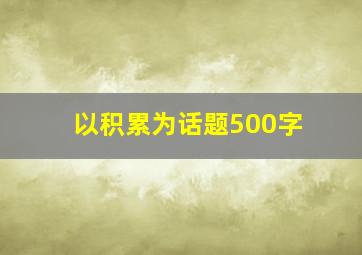 以积累为话题500字